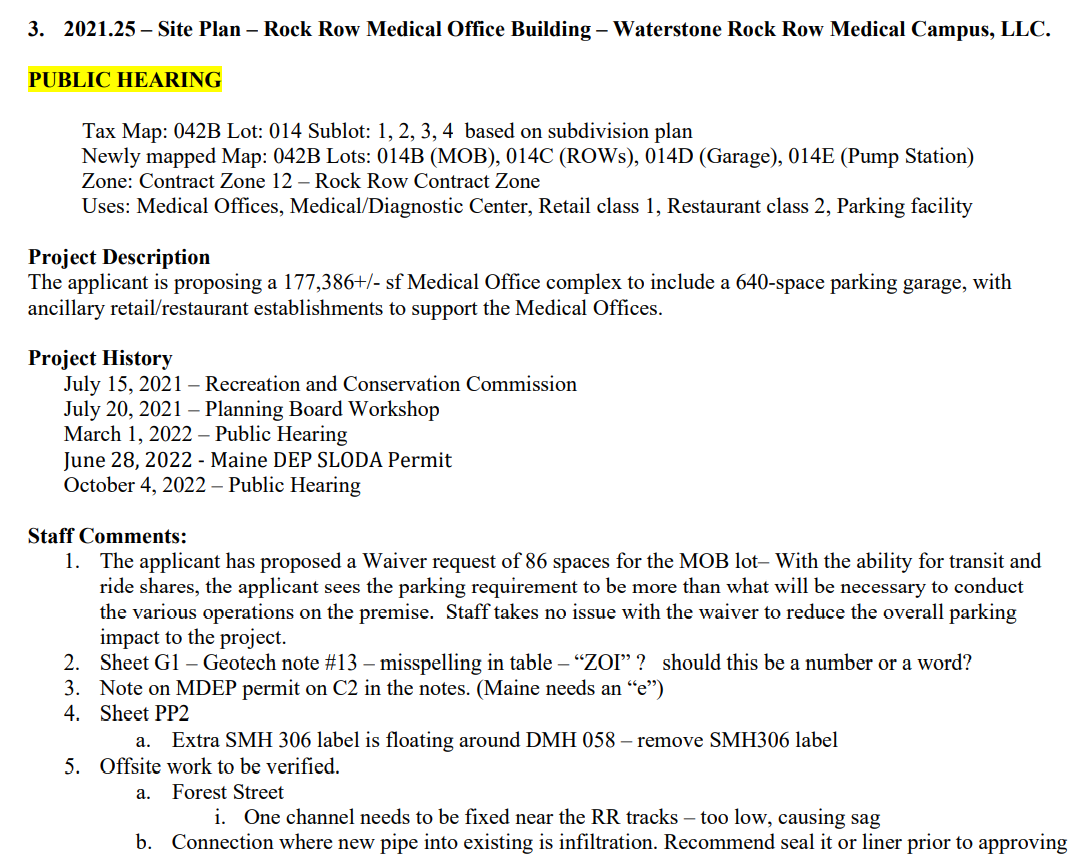 3. 2021.25 – Site Plan – Rock Row Medical Office Building – Waterstone Rock Row Medical Campus, LLC.

PUBLIC HEARING

Tax Map: 042B Lot: 014 Sublot: 1, 2, 3, 4 based on subdivision plan
Newly mapped Map: 042B Lots: 014B (MOB), 014C (ROWs), 014D (Garage), 014E (Pump Station)
Zone: Contract Zone 12 – Rock Row Contract Zone
Uses: Medical Offices, Medical/Diagnostic Center, Retail class 1, Restaurant class 2, Parking facility

Project Description
The applicant is proposing a 177,386+/- sf Medical Office complex to include a 640-space parking garage, with ancillary retail/restaurant establishments to support the Medical Offices.

Project History
July 15, 2021 – Recreation and Conservation Commission
July 20, 2021 – Planning Board Workshop
March 1, 2022 – Public Hearing
June 28, 2022 - Maine DEP SLODA Permit
October 4, 2022 – Public Hearing

Staff Comments:
1. The applicant has proposed a Waiver request of 86 spaces for the MOB lot– With the ability for transit and ride shares, the applicant sees the parking requirement to be more than what will be necessary to conduct the various operations on the premise. Staff takes no issue with the waiver to reduce the overall parking impact to the project.
2. Sheet G1 – Geotech note #13 – misspelling in table – “ZOI” ? should this be a number or a word?
3. Note on MDEP permit on C2 in the notes. (Maine needs an “e”)
4. Sheet PP2
a. Extra SMH 306 label is floating around DMH 058 – remove SMH306 label
5. Offsite work to be verified.
a. Forest Street
i. One channel needs to be fixed near the RR tracks – too low, causing sag
b. Connection where new pipe into existing is infiltration. Recommend seal it or liner prior to approving